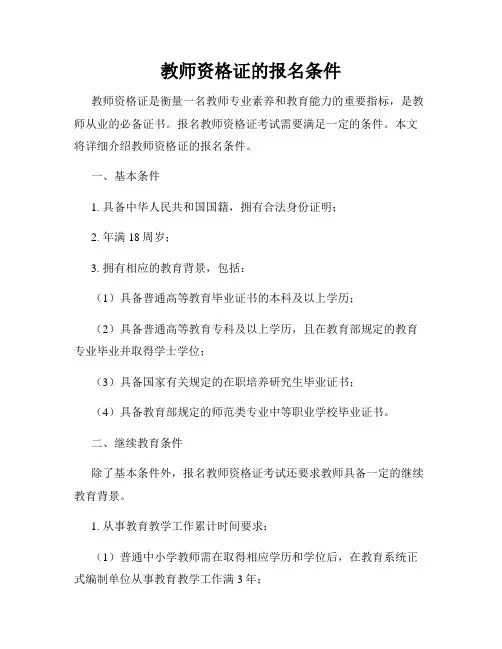 教师资格证的报名条件

教师资格证是衡量一名教师专业素养和教育能力的重要指标，是教师从业的必备证书。报名教师资格证考试需要满足一定的条件。本文将详细介绍教师资格证的报名条件。

一、基本条件

1. 具备中华人民共和国国籍，拥有合法身份证明；

2. 年满 18 周岁；

3. 拥有相应的教育背景，包括：

（1）具备普通高等教育毕业证书的本科及以上学历；

（2）具备普通高等教育专科及以上学历，且在教育部规定的教育专业毕业并取得学士学位；

（3）具备国家有关规定的在职培养研究生毕业证书；

（4）具备教育部规定的师范类专业中等职业学校毕业证书。

二、继续教育条件

除了基本条件外，报名教师资格证考试还要求教师具备一定的继续教育背景。

1. 从事教育教学工作累计时间要求：

（1）普通中小学教师需在取得相应学历和学位后，在教育系统正式编制单位从事教育教学工作满 3 年；